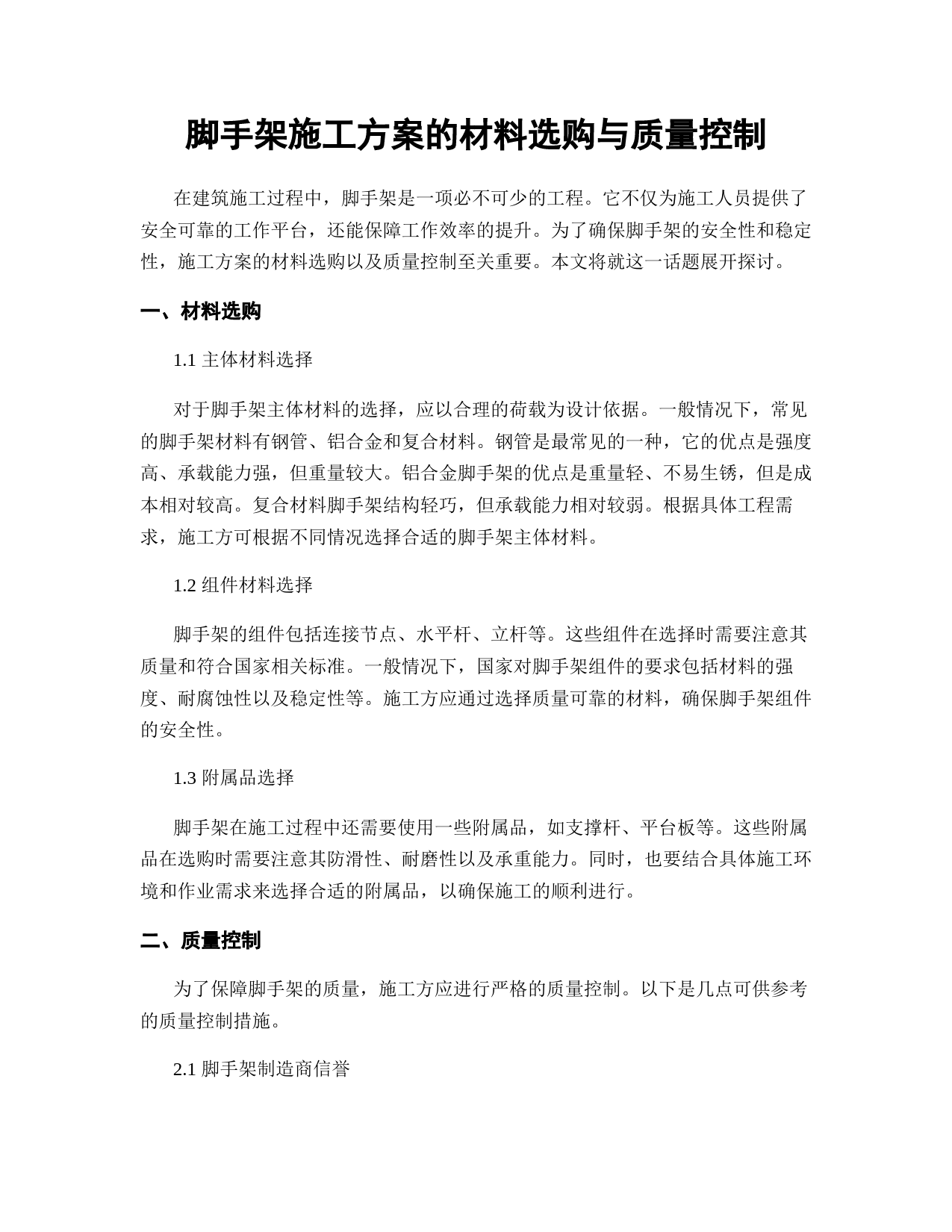 脚手架施工方案的材料选购与质量控制

在建筑施工过程中，脚手架是一项必不可少的工程。它不仅为施工人员提供了安全可靠的工作平台，还能保障工作效率的提升。为了确保脚手架的安全性和稳定性，施工方案的材料选购以及质量控制至关重要。本文将就这一话题展开探讨。

一、材料选购

1.1 主体材料选择

对于脚手架主体材料的选择，应以合理的荷载为设计依据。一般情况下，常见的脚手架材料有钢管、铝合金和复合材料。钢管是最常见的一种，它的优点是强度高、承载能力强，但重量较大。铝合金脚手架的优点是重量轻、不易生锈，但是成本相对较高。复合材料脚手架结构轻巧，但承载能力相对较弱。根据具体工程需求，施工方可根据不同情况选择合适的脚手架主体材料。

1.2 组件材料选择

脚手架的组件包括连接节点、水平杆、立杆等。这些组件在选择时需要注意其质量和符合国家相关标准。一般情况下，国家对脚手架组件的要求包括材料的强度、耐腐蚀性以及稳定性等。施工方应通过选择质量可靠的材料，确保脚手架组件的安全性。

1.3 附属品选择

脚手架在施工过程中还需要使用一些附属品，如支撑杆、平台板等。这些附属品在选购时需要注意其防滑性、耐磨性以及承重能力。同时，也要结合具体施工环境和作业需求来选择合适的附属品，以确保施工的顺利进行。

二、质量控制

为了保障脚手架的质量，施工方应进行严格的质量控制。以下是几点可供参考的质量控制措施。

2.1 脚手架制造商信誉